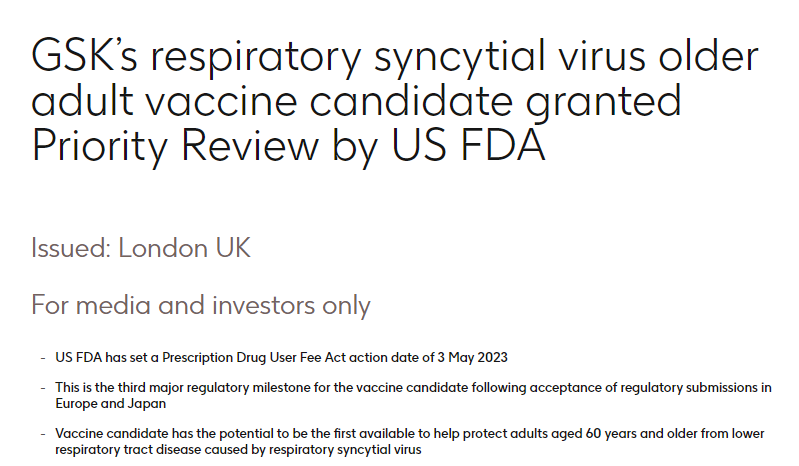 GSK's respiratory syncytial virus older adult vaccine candidate granted Priority Review by US FDA

Issued: London UK

For media and investors only

- US FDA has set a Prescription Drug User Fee Act action date of 3 May 2023

- This is the third major regulatory milestone for the vaccine candidate following acceptance of regulatory submissions in Europe and Japan

- Vaccine candidate has the potential to be the first available to help protect adults aged 60 years and older from lower respiratory tract disease caused by respiratory syncytial virus